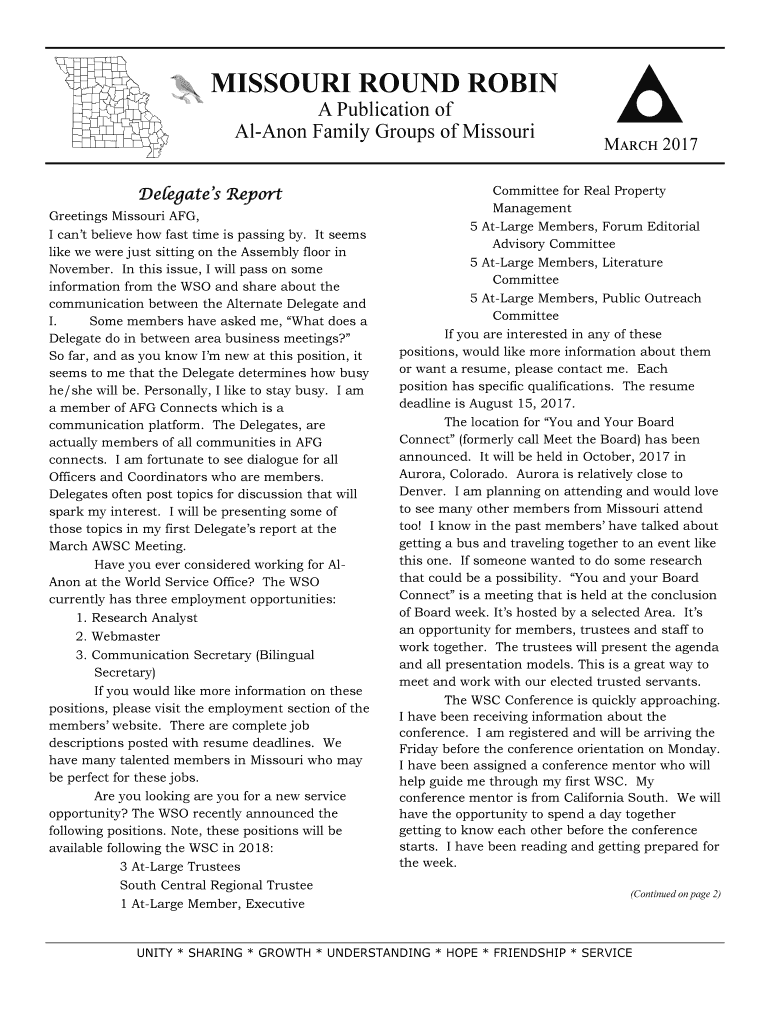 MISSOURI ROUND ROBIN
A Publication of
Al-Anon Family Groups of Missouri

MARCH 2017

Delegate's Report

Greetings Missouri AFG,
I can't believe how fast time is passing by. It seems like we were just sitting on the Assembly floor in November. In this issue, I will pass on some information from the WSO and share about the communication between the Alternate Delegate and I. Some members have asked me, "What does a Delegate do in between area business meetings?" So far, and as you know I'm new at this position, it seems to me that the Delegate determines how busy he/she will be. Personally, I like to stay busy. I am a member of AFG Connects which is a communication platform. The Delegates, are actually members of all communities in AFG connects. I am fortunate to see dialogue for all Officers and Coordinators who are members. Delegates often post topics for discussion that will spark my interest. I will be presenting some of those topics in my first Delegate's report at the March AWSC Meeting.

Have you ever considered working for Al-Anon at the World Service Office? The WSO currently has three employment opportunities:
1. Research Analyst
2. Webmaster
3. Communication Secretary (Bilingual Secretary)

If you would like more information on these positions, please visit the employment section of the members' website. There are complete job descriptions posted with resume deadlines. We have many talented members in Missouri who may be perfect for these jobs.

Are you looking are you for a new service opportunity? The WSO recently announced the following positions. Note, these positions will be available following the WSC in 2018:
3 At-Large Trustees
South Central Regional Trustee
1 At-Large Member, Executive Committee for Real Property Management
5 At-Large Members, Forum Editorial Advisory Committee
5 At-Large Members, Literature Committee
5 At-Large Members, Public Outreach Committee

If you are interested in any of these positions, would like more information about them or want a resume, please contact me. Each position has specific qualifications. The resume deadline is August 15, 2017.

The location for "You and Your Board Connect" (formerly call Meet the Board) has been announced. It will be held in October, 2017 in Aurora, Colorado. Aurora is relatively close to Denver. I am planning on attending and would love to see many other members from Missouri attend too! I know in the past members' have talked about getting a bus and traveling together to an event like this one. If someone wanted to do some research that could be a possibility. "You and your Board Connect" is a meeting that is held at the conclusion of Board week. It's hosted by a selected Area. It's an opportunity for members, trustees and staff to work together. The trustees will present the agenda and all presentation models. This is a great way to meet and work with our elected trusted servants.

The WSC Conference is quickly approaching. I have been receiving information about the conference. I am registered and will be arriving the Friday before the conference orientation on Monday. I have been assigned a conference mentor who will help guide me through my first WSC. My conference mentor is from California South. We will have the opportunity to spend a day together getting to know each other before the conference starts. I have been reading and getting prepared for the week.

(Continued on page 2)

UNITY * SHARING * GROWTH * UNDERSTANDING * HOPE * FRIENDSHIP * SERVICE